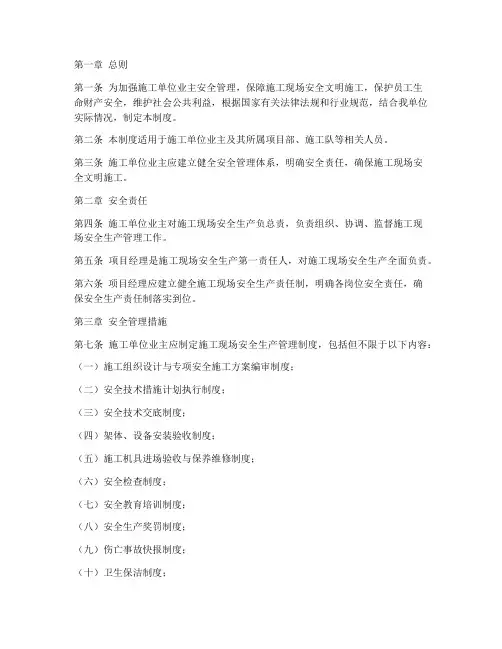 第一章 总则

第一条 为加强施工单位业主安全管理，保障施工现场安全文明施工，保护员工生命财产安全，维护社会公共利益，根据国家有关法律法规和行业规范，结合我单位实际情况，制定本制度。

第二条 本制度适用于施工单位业主及其所属项目部、施工队等相关人员。

第三条 施工单位业主应建立健全安全管理体系，明确安全责任，确保施工现场安全文明施工。

第二章 安全责任

第四条 施工单位业主对施工现场安全生产负总责，负责组织、协调、监督施工现场安全生产管理工作。

第五条 项目经理是施工现场安全生产第一责任人，对施工现场安全生产全面负责。

第六条 项目经理应建立健全施工现场安全生产责任制，明确各岗位安全责任，确保安全生产责任制落实到位。

第三章 安全管理措施

第七条 施工单位业主应制定施工现场安全生产管理制度，包括但不限于以下内容：

（一）施工组织设计与专项安全施工方案编审制度；

（二）安全技术措施计划执行制度；

（三）安全技术交底制度；

（四）架体、设备安装验收制度；

（五）施工机具进场验收与保养维修制度；

（六）安全检查制度；

（七）安全教育培训制度；

（八）安全生产奖罚制度；

（九）伤亡事故快报制度；

（十）卫生保洁制度；